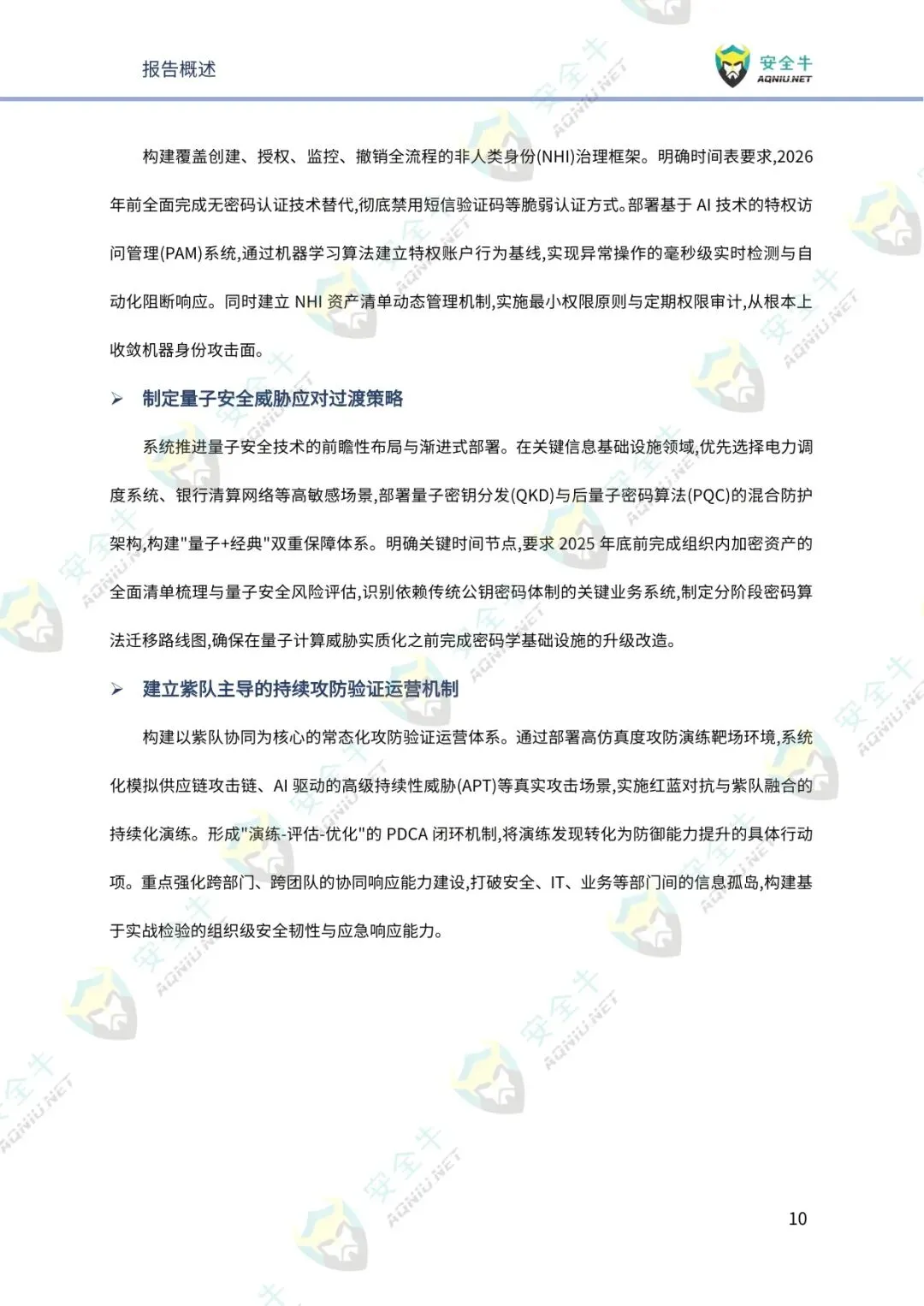 报告概述

安全牛
AQNIU.NET

构建覆盖创建、授权、监控、撤销全流程的非人类身份(NHI)治理框架。明确时间表要求,2026年前全面完成无密码认证技术替代,彻底禁用短信验证码等脆弱认证方式。部署基于 AI 技术的特权访问管理(PAM)系统,通过机器学习算法建立特权账户行为基线,实现异常操作的毫秒级实时检测与自动化阻断响应。同时建立 NHI 资产清单动态管理机制,实施最小权限原则与定期权限审计,从根本上收敛机器身份攻击面。

➢ 制定量子安全威胁应对过渡策略

系统推进量子安全技术的前瞻性布局与渐进式部署。在关键信息基础设施领域,优先选择电力调度系统、银行清算网络等高敏感场景,部署量子密钥分发(QKD)与后量子密码算法(PQC)的混合防护架构,构建"量子+经典"双重保障体系。明确关键时间节点,要求 2025 年底前完成组织内加密资产的全面清单梳理与量子安全风险评估,识别依赖传统公钥密码体制的关键业务系统,制定分阶段密码算法迁移路线图,确保在量子计算威胁实质化之前完成密码学基础设施的升级改造。

➢ 建立紫队主导的持续攻防验证运营机制

构建以紫队协同为核心的常态化攻防验证运营体系。通过部署高仿真度攻防演练靶场环境,系统化模拟供应链攻击链、AI 驱动的高级持续性威胁(APT)等真实攻击场景,实施红蓝对抗与紫队融合的持续化演练。形成"演练-评估-优化"的 PDCA 闭环机制,将演练发现转化为防御能力提升的具体行动项。重点强化跨部门、跨团队的协同响应能力建设,打破安全、IT、业务等部门间的信息孤岛,构建基于实战检验的组织级安全韧性与应急响应能力。

10